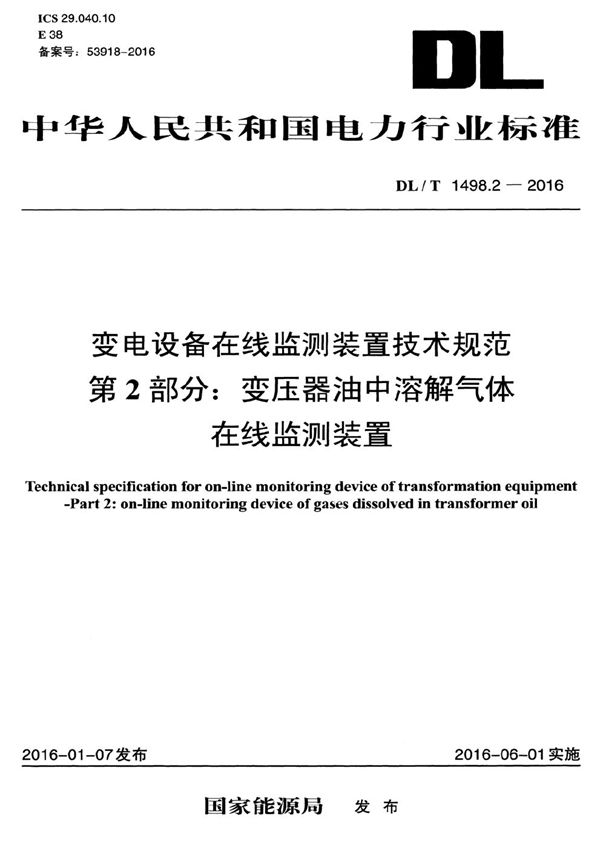 ICS 29.040.10
E 38
备案号：53918-2016

DL

中华人民共和国电力行业标准

DL / T 1498.2 — 2016

变电设备在线监测装置技术规范
第 2 部分：变压器油中溶解气体
在线监测装置

Technical specification for on-line monitoring device of transformation equipment -Part 2: on-line monitoring device of gases dissolved in transformer oil

2016-01-07 发布

2016-06-01 实施

国家能源局 发 布